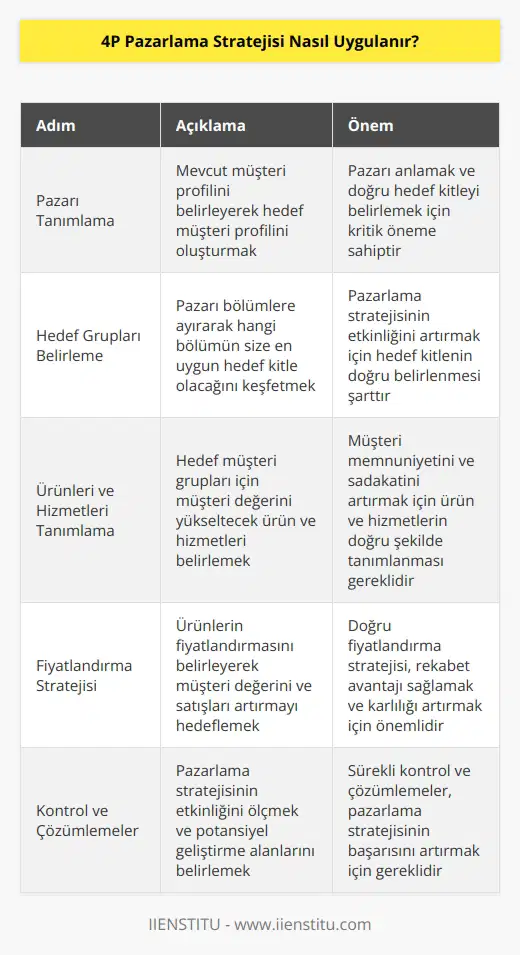 4P Pazarlama Stratejisi Nasıl Uygulanır?

| Adım | Açıklama | Önem |
|---|---|---|
| Pazarı Tanımlama | Mevcut müşteri profilini belirleyerek hedef müşteri profilini oluşturmak | Pazarı anlamak ve doğru hedef kitleyi belirlemek için kritik öneme sahiptir |
| Hedef Grupları Belirleme | Pazarı bölümlere ayırarak hangi bölümün size en uygun hedef kitle olacağını keşfetmek | Pazarlama stratejisinin etkinliğini artırmak için hedef kitlenin doğru belirlenmesi şarttır |
| Ürünleri ve Hizmetleri Tanımlama | Hedef müşteri grupları için müşteri değerini yükseltecek ürün ve hizmetleri belirlemek | Müşteri memnuniyetini ve sadakatini artırmak için ürün ve hizmetlerin doğru şekilde tanımlanması gereklidir |
| Fiyatlandırma Stratejisi | Ürünlerin fiyatlandırmasını belirleyerek müşteri değerini ve satışları artırmayı hedeflemek | Doğru fiyatlandırma stratejisi, rekabet avantajı sağlamak ve karlılığı artırmak için önemlidir |
| Kontrol ve Çözümlemeler | Pazarlama stratejisinin etkinliğini ölçmek ve potansiyel geliştirme alanlarını belirlemek | Sürekli kontrol ve çözümlemeler, pazarlama stratejisinin başarısını artırmak için gereklidir |

IIENSTITU - www.iienstitu.com